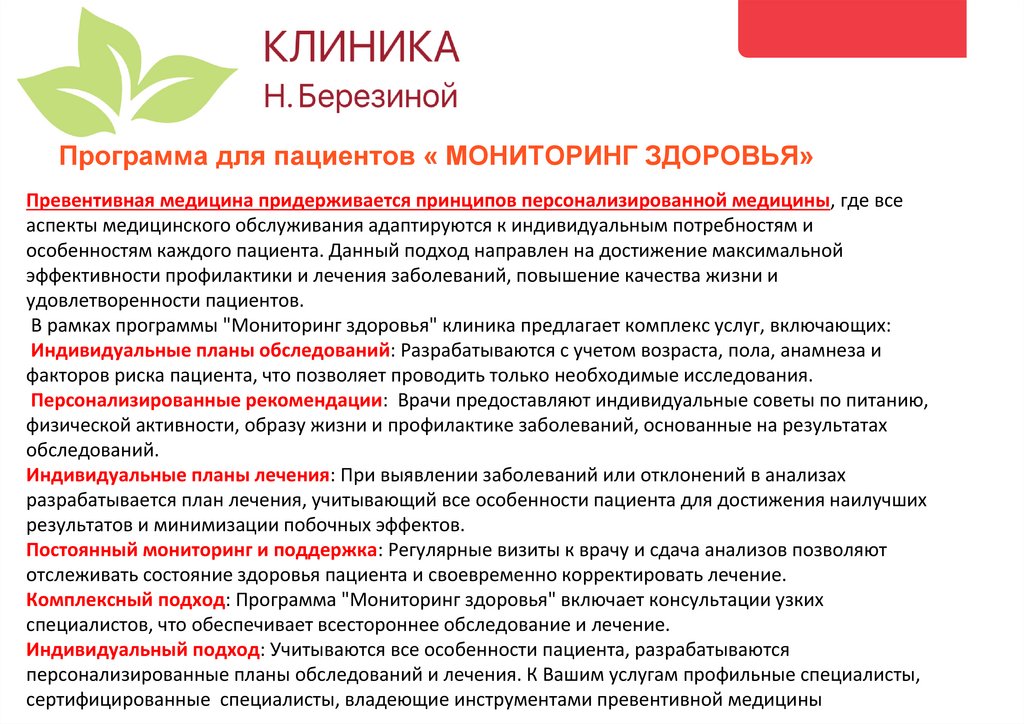 КЛИНИКА
Н. Березиной

Программа для пациентов « МОНИТОРИНГ ЗДОРОВЬЯ»

Превентивная медицина придерживается принципов персонализированной медицины, где все аспекты медицинского обслуживания адаптируются к индивидуальным потребностям и особенностям каждого пациента. Данный подход направлен на достижение максимальной эффективности профилактики и лечения заболеваний, повышение качества жизни и удовлетворенности пациентов.
В рамках программы "Мониторинг здоровья" клиника предлагает комплекс услуг, включающих:
Индивидуальные планы обследований: Разрабатываются с учетом возраста, пола, анамнеза и факторов риска пациента, что позволяет проводить только необходимые исследования.
Персонализированные рекомендации: Врачи предоставляют индивидуальные советы по питанию, физической активности, образу жизни и профилактике заболеваний, основанные на результатах обследований.
Индивидуальные планы лечения: При выявлении заболеваний или отклонений в анализах разрабатывается план лечения, учитывающий все особенности пациента для достижения наилучших результатов и минимизации побочных эффектов.
Постоянный мониторинг и поддержка: Регулярные визиты к врачу и сдача анализов позволяют отслеживать состояние здоровья пациента и своевременно корректировать лечение.
Комплексный подход: Программа "Мониторинг здоровья" включает консультации узких специалистов, что обеспечивает всестороннее обследование и лечение.
Индивидуальный подход: Учитываются все особенности пациента, разрабатываются персонализированные планы обследований и лечения. К Вашим услугам профильные специалисты, сертифицированные специалисты, владеющие инструментами превентивной медицины